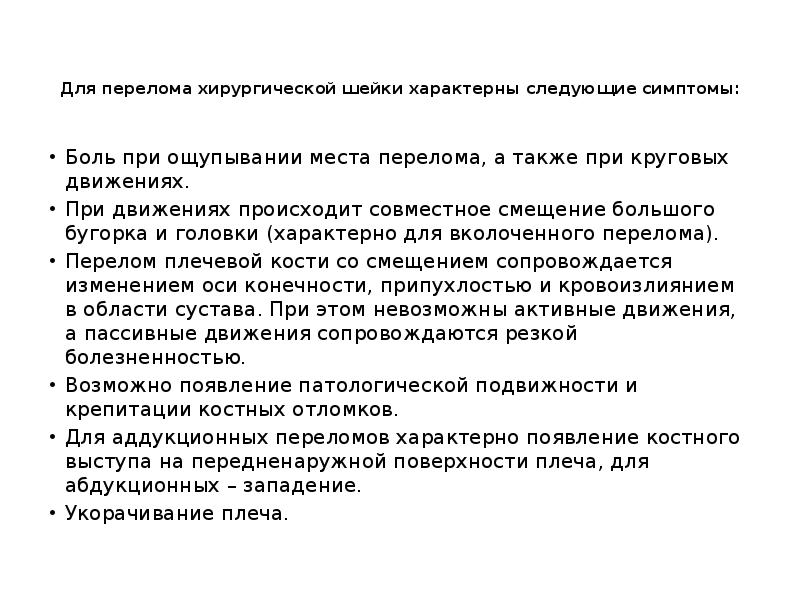 Для перелома хирургической шейки характерны следующие симптомы:

• Боль при ощупывании места перелома, а также при круговых движениях.
• При движениях происходит совместное смещение большого бугорка и головки (характерно для вколоченного перелома).
• Перелом плечевой кости со смещением сопровождается изменением оси конечности, припухлостью и кровоизлиянием в области сустава. При этом невозможны активные движения, а пассивные движения сопровождаются резкой болезненностью.
• Возможно появление патологической подвижности и крепитации костных отломков.
• Для аддукционных переломов характерно появление костного выступа на передненаружной поверхности плеча, для абдукционных – западение.
• Укорачивание плеча.